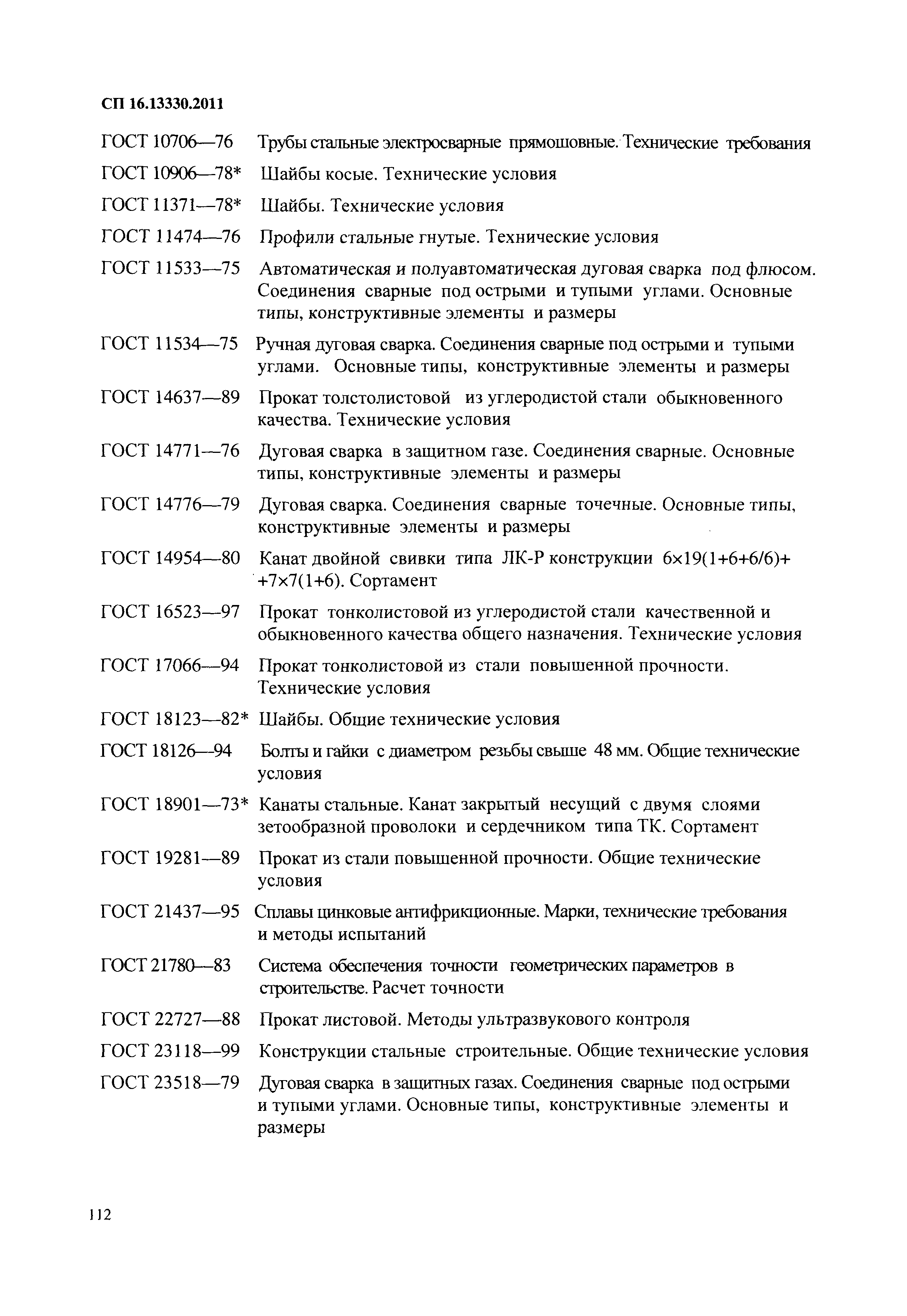 СП 16.13330.2011

ГОСТ 10706—76 Трубы стальные электросварные прямошовные. Технические требования

ГОСТ 10906—78* Шайбы косые. Технические условия

ГОСТ 11371—78* Шайбы. Технические условия

ГОСТ 11474—76 Профили стальные гнутые. Технические условия

ГОСТ 11533—75 Автоматическая и полуавтоматическая дуговая сварка под флюсом. Соединения сварные под острыми и тупыми углами. Основные типы, конструктивные элементы и размеры

ГОСТ 11534—75 Ручная дуговая сварка. Соединения сварные под острыми и тупыми углами. Основные типы, конструктивные элементы и размеры

ГОСТ 14637—89 Прокат толстолистовой из углеродистой стали обыкновенного качества. Технические условия

ГОСТ 14771—76 Дуговая сварка в защитном газе. Соединения сварные. Основные типы, конструктивные элементы и размеры

ГОСТ 14776—79 Дуговая сварка. Соединения сварные точечные. Основные типы, конструктивные элементы и размеры

ГОСТ 14954—80 Канат двойной свивки типа ЛК-Р конструкции 6×19(1+6+6/6)+ +7×7(1+6). Сортамент

ГОСТ 16523—97 Прокат тонколистовой из углеродистой стали качественной и обыкновенного качества общего назначения. Технические условия

ГОСТ 17066—94 Прокат тонколистовой из стали повышенной прочности. Технические условия

ГОСТ 18123—82* Шайбы. Общие технические условия

ГОСТ 18126—94 Болты и гайки с диаметром резьбы свыше 48 мм. Общие технические условия

ГОСТ 18901—73* Канаты стальные. Канат закрытый несущий с двумя слоями зетообразной проволоки и сердечником типа ТК. Сортамент

ГОСТ 19281—89 Прокат из стали повышенной прочности. Общие технические условия

ГОСТ 21437—95 Сплавы цинковые антифрикционные. Марки, технические требования и методы испытаний

ГОСТ 21780—83 Система обеспечения точности геометрических параметров в строительстве. Расчет точности

ГОСТ 22727—88 Прокат листовой. Методы ультразвукового контроля

ГОСТ 23118—99 Конструкции стальные строительные. Общие технические условия

ГОСТ 23518—79 Дуговая сварка в защитных газах. Соединения сварные под острыми и тупыми углами. Основные типы, конструктивные элементы и размеры

112